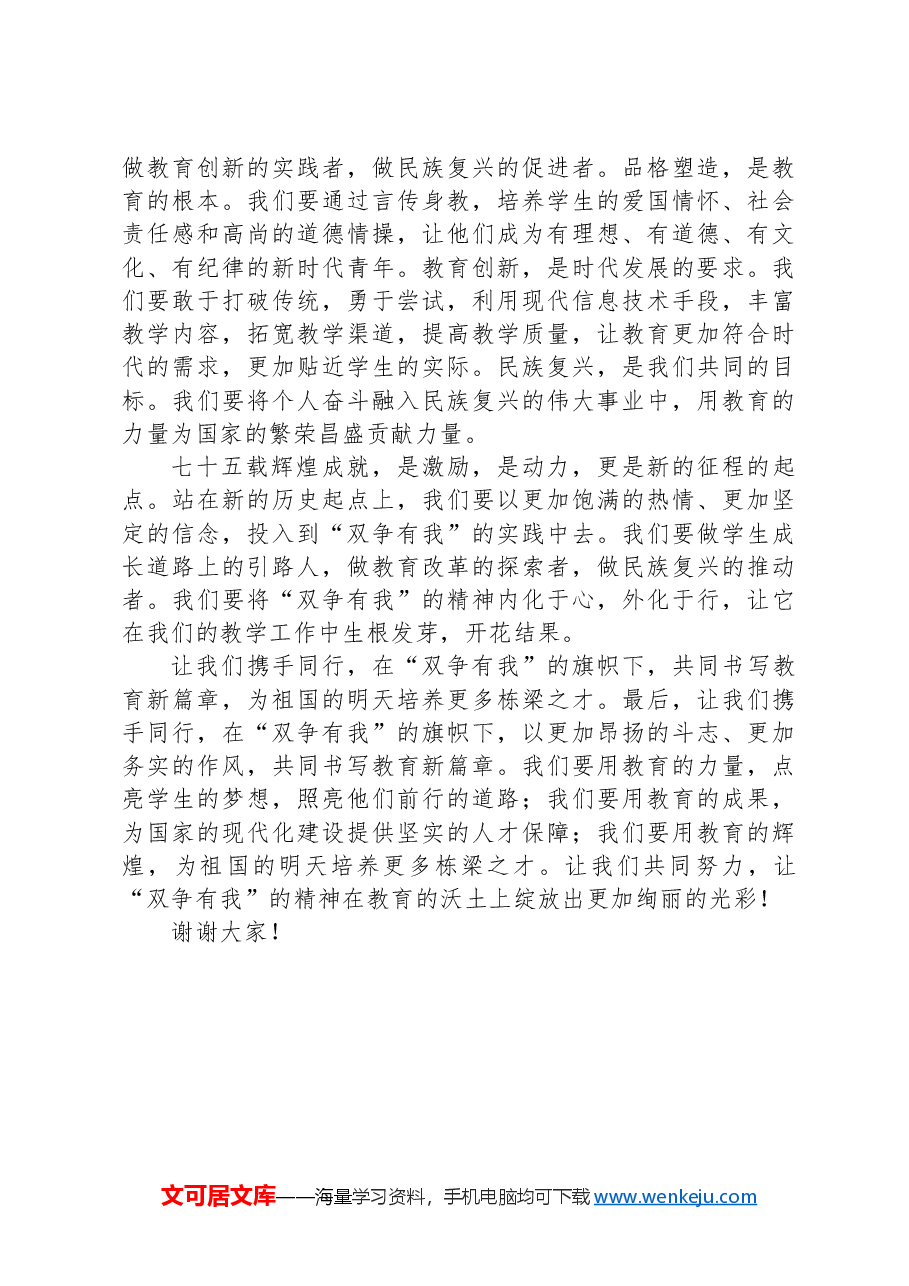 做教育创新的实践者，做民族复兴的促进者。品格塑造，是教育的根本。我们要通过言传身教，培养学生的爱国情怀、社会责任感和高尚的道德情操，让他们成为有理想、有道德、有文化、有纪律的新时代青年。教育创新，是时代发展的要求。我们要敢于打破传统，勇于尝试，利用现代信息技术手段，丰富教学内容，拓宽教学渠道，提高教学质量，让教育更加符合时代的需求，更加贴近学生的实际。民族复兴，是我们共同的目标。我们要将个人奋斗融入民族复兴的伟大事业中，用教育的力量为国家的繁荣昌盛贡献力量。

七十五载辉煌成就，是激励，是动力，更是新的征程的起点。站在新的历史起点上，我们要以更加饱满的热情、更加坚定的信念，投入到“双争有我”的实践中去。我们要做学生成长道路上的引路人，做教育改革的探索者，做民族复兴的推动者。我们要将“双争有我”的精神内化于心，外化于行，让它在我们的教学工作中生根发芽，开花结果。

让我们携手同行，在“双争有我”的旗帜下，共同书写教育新篇章，为祖国的明天培养更多栋梁之才。最后，让我们携手同行，在“双争有我”的旗帜下，以更加昂扬的斗志、更加务实的作风，共同书写教育新篇章。我们要用教育的力量，点亮学生的梦想，照亮他们前行的道路；我们要用教育的成果，为国家的现代化建设提供坚实的人才保障；我们要用教育的辉煌，为祖国的明天培养更多栋梁之才。让我们共同努力，让“双争有我”的精神在教育的沃土上绽放出更加绚丽的光彩！

谢谢大家！

文可居文库——海量学习资料，手机电脑均可下载www.wenkeju.com